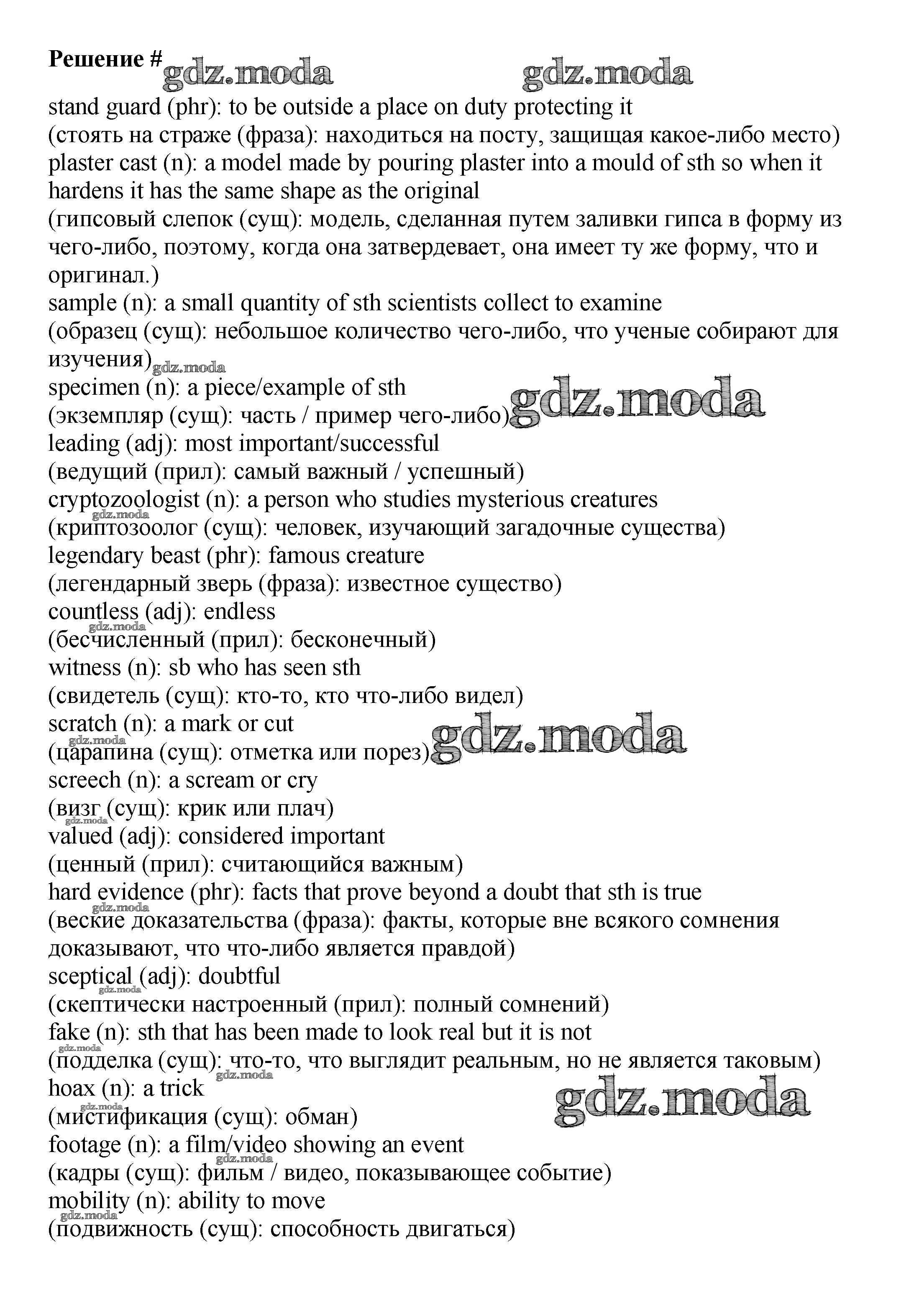 Решение # gdz.moda gdz.moda

stand guard (phr): to be outside a place on duty protecting it
(стоять на страже (фраза): находиться на посту, защищая какое-либо место)
plaster cast (n): a model made by pouring plaster into a mould of sth so when it hardens it has the same shape as the original
(гипсовый слепок (сущ): модель, сделанная путем заливки гипса в форму из чего-либо, поэтому, когда она затвердевает, она имеет ту же форму, что и оригинал.)
sample (n): a small quantity of sth scientists collect to examine
(образец (сущ): небольшое количество чего-либо, что ученые собирают для изучения) gdz.moda
specimen (n): a piece/example of sth
(экземпляр (сущ): часть / пример чего-либо) gdz.moda
leading (adj): most important/successful
(ведущий (прил): самый важный / успешный)
cryptozoologist (n): a person who studies mysterious creatures
gdz.moda
(криптозоолог (сущ): человек, изучающий загадочные существа)
legendary beast (phr): famous creature
(легендарный зверь (фраза): известное существо)
countless (adj): endless
gdz.moda
(бесчисленный (прил): бесконечный)
witness (n): sb who has seen sth
(свидетель (сущ): кто-то, кто что-либо видел)
scratch (n): a mark or cut
gdz.moda
(царапина (сущ): отметка или порез) gdz.moda
screech (n): a scream or cry
(визг (сущ): крик или плач)
gdz.moda
valued (adj): considered important
(ценный (прил): считающийся важным)
hard evidence (phr): facts that prove beyond a doubt that sth is true
gdz.moda
(веские доказательства (фраза): факты, которые вне всякого сомнения доказывают, что что-либо является правдой)
sceptical (adj): doubtful
gdz.moda
(скептически настроенный (прил): полный сомнений)
fake (n): sth that has been made to look real but it is not
gdz.moda
(подделка (сущ): что-то, что выглядит реальным, но не является таковым)
gdz.moda
hoax (n): a trick
gdz.moda gdz.moda
(мистификация (сущ): обман)
footage (n): a film/video showing an event
gdz.moda
(кадры (сущ): фильм / видео, показывающее событие)
mobility (n): ability to move
gdz.moda
(подвижность (сущ): способность двигаться)